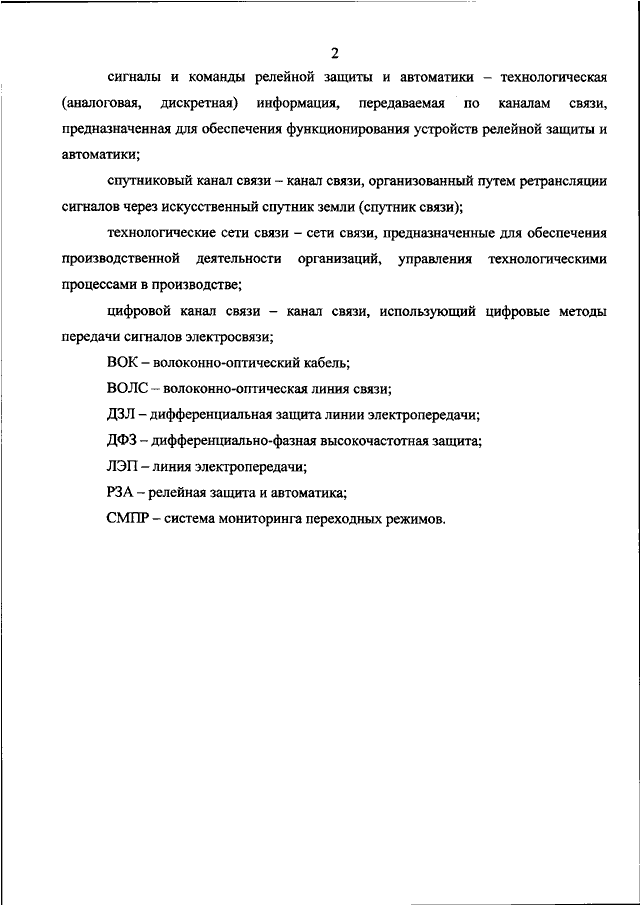 2

сигналы и команды релейной защиты и автоматики – технологическая (аналоговая, дискретная) информация, передаваемая по каналам связи, предназначенная для обеспечения функционирования устройств релейной защиты и автоматики;

спутниковый канал связи – канал связи, организованный путем ретрансляции сигналов через искусственный спутник земли (спутник связи);

технологические сети связи – сети связи, предназначенные для обеспечения производственной деятельности организаций, управления технологическими процессами в производстве;

цифровой канал связи – канал связи, использующий цифровые методы передачи сигналов электросвязи;

ВОК – волоконно-оптический кабель;

ВОЛС – волоконно-оптическая линия связи;

ДЗЛ – дифференциальная защита линии электропередачи;

ДФЗ – дифференциально-фазная высокочастотная защита;

ЛЭП – линия электропередачи;

РЗА – релейная защита и автоматика;

СМПР – система мониторинга переходных режимов.